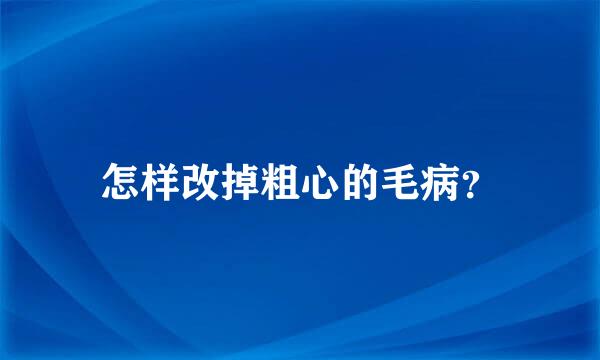 怎样改掉粗心的毛病?